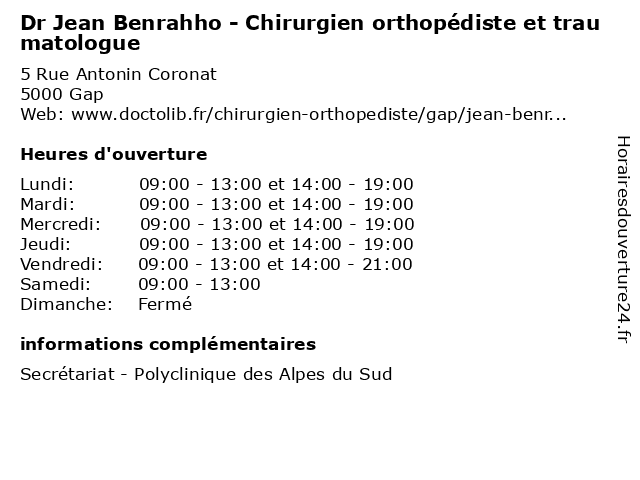 Dr Jean Benrahho - Chirurgien orthopédiste et traumatologue

5 Rue Antonin Coronat
5000 Gap
Web: www.doctolib.fr/chirurgien-orthopediste/gap/jean-benr...

Heures d'ouverture

Lundi: 09:00 - 13:00 et 14:00 - 19:00
Mardi: 09:00 - 13:00 et 14:00 - 19:00
Mercredi: 09:00 - 13:00 et 14:00 - 19:00
Jeudi: 09:00 - 13:00 et 14:00 - 19:00
Vendredi: 09:00 - 13:00 et 14:00 - 21:00
Samedi: 09:00 - 13:00
Dimanche: Fermé

informations complémentaires

Secrétariat - Polyclinique des Alpes du Sud

Horairesdouverture24.fr